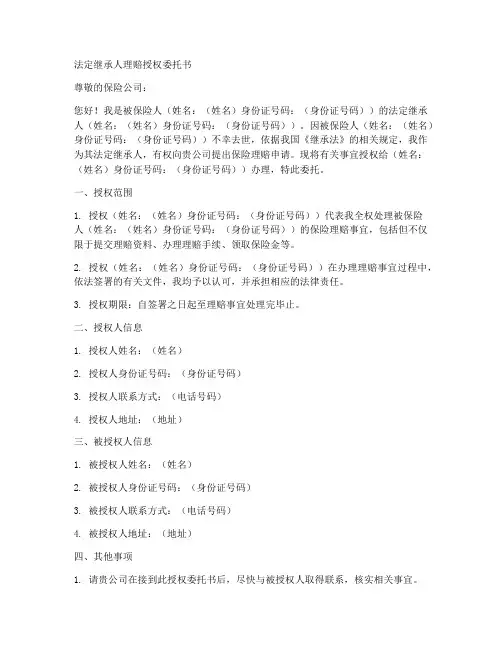 法定继承人理赔授权委托书

尊敬的保险公司：

您好！我是被保险人（姓名：（姓名）身份证号码：（身份证号码））的法定继承人（姓名：（姓名）身份证号码：（身份证号码））。因被保险人（姓名：（姓名）身份证号码：（身份证号码））不幸去世，依据我国《继承法》的相关规定，我作为其法定继承人，有权向贵公司提出保险理赔申请。现将有关事宜授权给（姓名：（姓名）身份证号码：（身份证号码））办理，特此委托。

一、授权范围

1. 授权（姓名：（姓名）身份证号码：（身份证号码））代表我全权处理被保险人（姓名：（姓名）身份证号码：（身份证号码））的保险理赔事宜，包括但不仅限于提交理赔资料、办理理赔手续、领取保险金等。

2. 授权（姓名：（姓名）身份证号码：（身份证号码））在办理理赔事宜过程中，依法签署的有关文件，我均予以认可，并承担相应的法律责任。

3. 授权期限：自签署之日起至理赔事宜处理完毕止。

二、授权人信息

1. 授权人姓名：（姓名）

2. 授权人身份证号码：（身份证号码）

3. 授权人联系方式：（电话号码）

4. 授权人地址：（地址）

三、被授权人信息

1. 被授权人姓名：（姓名）

2. 被授权人身份证号码：（身份证号码）

3. 被授权人联系方式：（电话号码）

4. 被授权人地址：（地址）

四、其他事项

1. 请贵公司在接到此授权委托书后，尽快与被授权人取得联系，核实相关事宜。